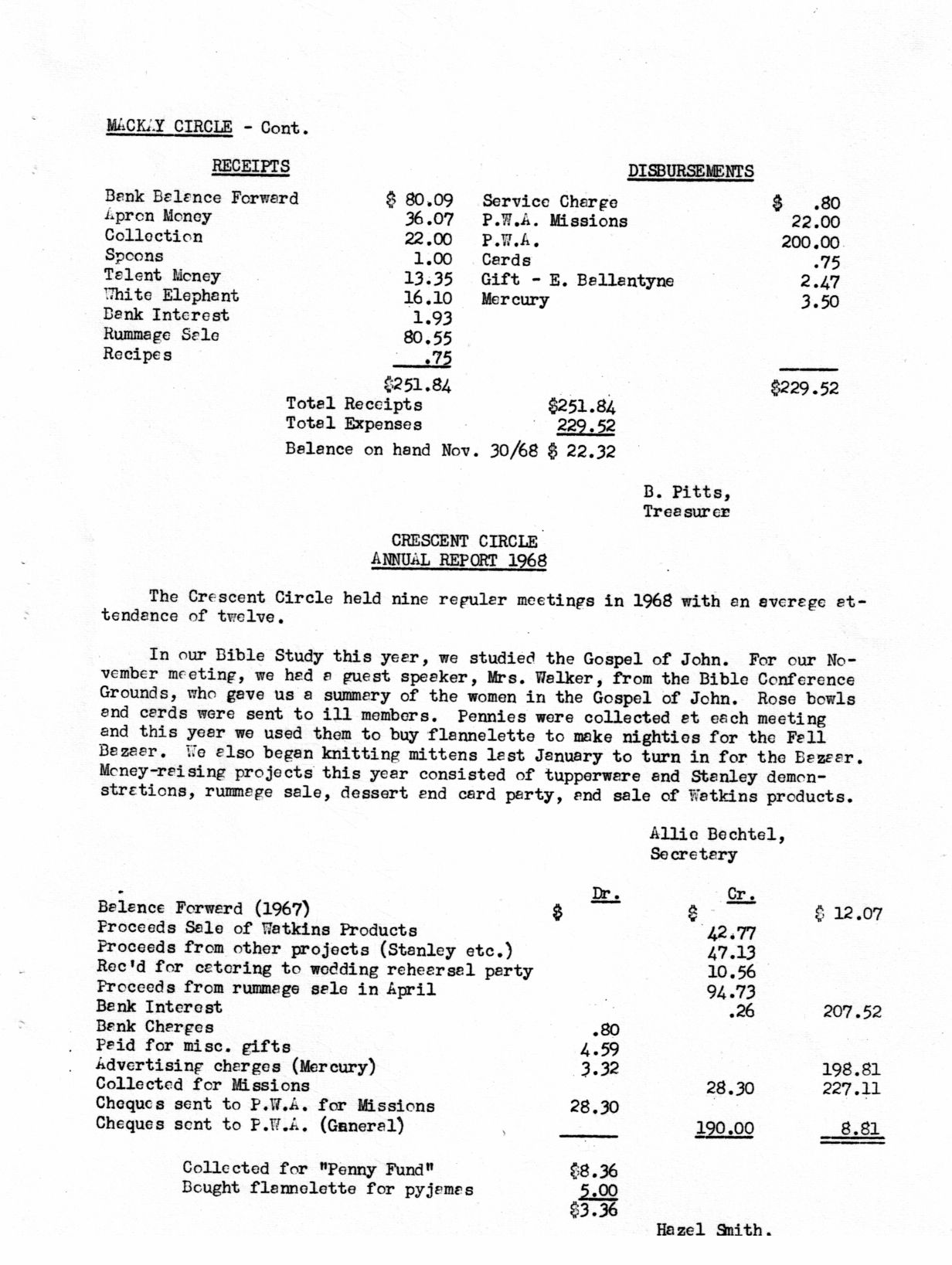 MACKAY CIRCLE - Cont.

RECEIPTS

| | |
|---|---|
| Bank Balance Forward | \$ 80.09 |
| Apron Money | 36.07 |
| Collection | 22.00 |
| Spoons | 1.00 |
| Talent Money | 13.35 |
| White Elephant | 16.10 |
| Bank Interest | 1.93 |
| Rummage Sale | 80.55 |
| Recipes | .75 |
| | \$251.84 |

DISBURSEMENTS

| | |
|---|---|
| Service Charge | \$ .80 |
| P.W.A. Missions | 22.00 |
| P.W.A. | 200.00 |
| Cards | .75 |
| Gift - E. Ballantyne | 2.47 |
| Mercury | 3.50 |
| | \$229.52 |

Total Receipts \$251.84
Total Expenses 229.52
Balance on hand Nov. 30/68 \$ 22.32

B. Pitts,
Treasurer

CRESCENT CIRCLE
ANNUAL REPORT 1968

The Crescent Circle held nine regular meetings in 1968 with an average attendance of twelve.

In our Bible Study this year, we studied the Gospel of John. For our November meeting, we had a guest speaker, Mrs. Walker, from the Bible Conference Grounds, who gave us a summary of the women in the Gospel of John. Rose bowls and cards were sent to ill members. Pennies were collected at each meeting and this year we used them to buy flannelette to make nighties for the Fall Bazaar. We also began knitting mittens last January to turn in for the Bazaar. Money-raising projects this year consisted of tupperware and Stanley demonstrations, rummage sale, dessert and card party, and sale of Watkins products.

Allie Bechtel,
Secretary

| | Dr. | Cr. | |
|---|---|---|---|
| Balance Forward (1967) | \$ | \$ | \$ 12.07 |
| Proceeds Sale of Watkins Products | | 42.77 | |
| Proceeds from other projects (Stanley etc.) | | 47.13 | |
| Rec'd for catering to wedding rehearsal party | | 10.56 | |
| Proceeds from rummage sale in April | | 94.73 | |
| Bank Interest | | .26 | 207.52 |
| Bank Charges | .80 | | |
| Paid for misc. gifts | 4.59 | | |
| Advertising charges (Mercury) | 3.32 | | 198.81 |
| Collected for Missions | | 28.30 | 227.11 |
| Cheques sent to P.W.A. for Missions | 28.30 | | |
| Cheques sent to P.W.A. (General) | | 190.00 | 8.81 |

Collected for "Penny Fund" \$8.36
Bought flannelette for pyjamas 5.00
\$3.36

Hazel Smith.